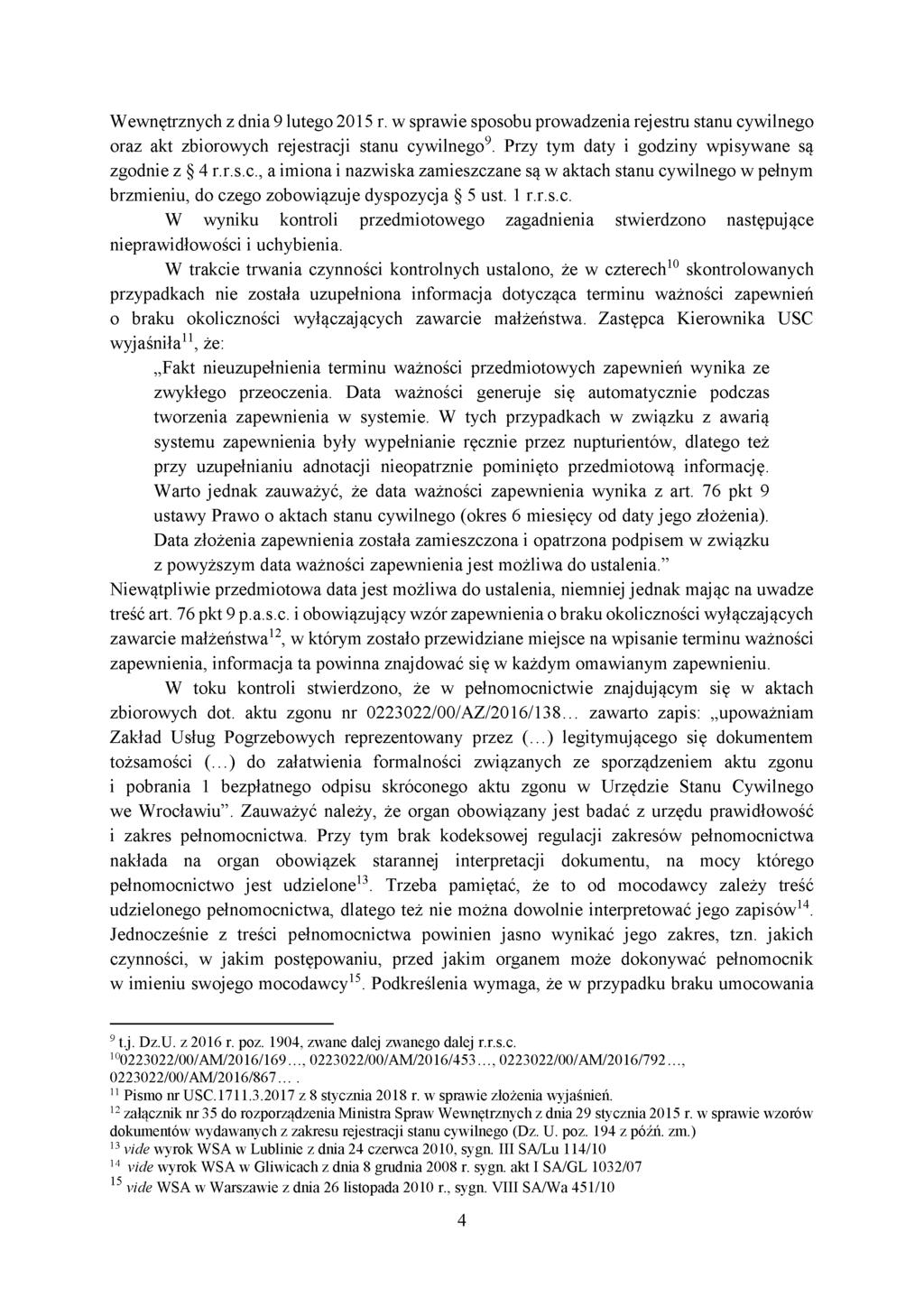 Wewnętrznych z dnia 9 lutego 2015 r. w sprawie sposobu prowadzenia rejestru stanu cywilnego oraz akt zbiorowych rejestracji stanu cywilnego$^{9}$. Przy tym daty i godziny wpisywane są zgodnie z § 4 r.r.s.c., a imiona i nazwiska zamieszczane są w aktach stanu cywilnego w pełnym brzmieniu, do czego zobowiązuje dyspozycja § 5 ust. 1 r.r.s.c.

W wyniku kontroli przedmiotowego zagadnienia stwierdzono następujące nieprawidłowości i uchybienia.

W trakcie trwania czynności kontrolnych ustalono, że w czterech$^{10}$ skontrolowanych przypadkach nie została uzupełniona informacja dotycząca terminu ważności zapewnień o braku okoliczności wyłączających zawarcie małżeństwa. Zastępca Kierownika USC wyjaśniła$^{11}$, że:

„Fakt nieuzupełnienia terminu ważności przedmiotowych zapewnień wynika ze zwykłego przeoczenia. Data ważności generuje się automatycznie podczas tworzenia zapewnienia w systemie. W tych przypadkach w związku z awarią systemu zapewnienia były wypełnianie ręcznie przez nupturientów, dlatego też przy uzupełnianiu adnotacji nieopatrznie pominięto przedmiotową informację. Warto jednak zauważyć, że data ważności zapewnienia wynika z art. 76 pkt 9 ustawy Prawo o aktach stanu cywilnego (okres 6 miesięcy od daty jego złożenia). Data złożenia zapewnienia została zamieszczona i opatrzona podpisem w związku z powyższym data ważności zapewnienia jest możliwa do ustalenia.”

Niewątpliwie przedmiotowa data jest możliwa do ustalenia, niemniej jednak mając na uwadze treść art. 76 pkt 9 p.a.s.c. i obowiązujący wzór zapewnienia o braku okoliczności wyłączających zawarcie małżeństwa$^{12}$, w którym zostało przewidziane miejsce na wpisanie terminu ważności zapewnienia, informacja ta powinna znajdować się w każdym omawianym zapewnieniu.

W toku kontroli stwierdzono, że w pełnomocnictwie znajdującym się w aktach zbiorowych dot. aktu zgonu nr 0223022/00/AZ/2016/138… zawarto zapis: „upoważniam Zakład Usług Pogrzebowych reprezentowany przez (…) legitymującego się dokumentem tożsamości (…) do załatwienia formalności związanych ze sporządzeniem aktu zgonu i pobrania 1 bezpłatnego odpisu skróconego aktu zgonu w Urzędzie Stanu Cywilnego we Wrocławiu”. Zauważyć należy, że organ obowiązany jest badać z urzędu prawidłowość i zakres pełnomocnictwa. Przy tym brak kodeksowej regulacji zakresów pełnomocnictwa nakłada na organ obowiązek starannej interpretacji dokumentu, na mocy którego pełnomocnictwo jest udzielone$^{13}$. Trzeba pamiętać, że to od mocodawcy zależy treść udzielonego pełnomocnictwa, dlatego też nie można dowolnie interpretować jego zapisów$^{14}$. Jednocześnie z treści pełnomocnictwa powinien jasno wynikać jego zakres, tzn. jakich czynności, w jakim postępowaniu, przed jakim organem może dokonywać pełnomocnik w imieniu swojego mocodawcy$^{15}$. Podkreślenia wymaga, że w przypadku braku umocowania

$^{9}$ t.j. Dz.U. z 2016 r. poz. 1904, zwane dalej zwanego dalej r.r.s.c.
$^{10}$0223022/00/AM/2016/169…, 0223022/00/AM/2016/453…, 0223022/00/AM/2016/792…, 0223022/00/AM/2016/867… .
$^{11}$ Pismo nr USC.1711.3.2017 z 8 stycznia 2018 r. w sprawie złożenia wyjaśnień.
$^{12}$ załącznik nr 35 do rozporządzenia Ministra Spraw Wewnętrznych z dnia 29 stycznia 2015 r. w sprawie wzorów dokumentów wydawanych z zakresu rejestracji stanu cywilnego (Dz. U. poz. 194 z późń. zm.)
$^{13}$ vide wyrok WSA w Lublinie z dnia 24 czerwca 2010, sygn. III SA/Lu 114/10
$^{14}$ vide wyrok WSA w Gliwicach z dnia 8 grudnia 2008 r. sygn. akt I SA/GL 1032/07
$^{15}$ vide WSA w Warszawie z dnia 26 listopada 2010 r., sygn. VIII SA/Wa 451/10

4